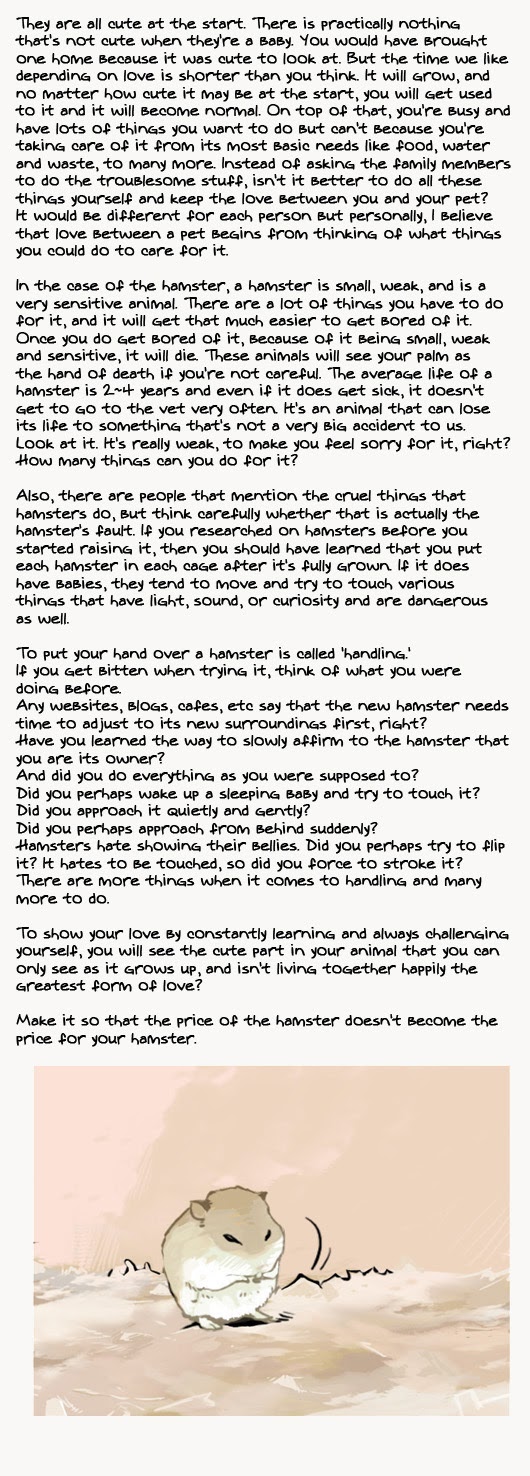 They are all cute at the start. There is practically nothing that's not cute when they're a baby. You would have brought one home because it was cute to look at. But the time we like depending on love is shorter than you think. It will grow, and no matter how cute it may be at the start, you will get used to it and it will become normal. On top of that, you're busy and have lots of things you want to do but can't because you're taking care of it from its most basic needs like food, water and waste, to many more. Instead of asking the family members to do the troublesome stuff, isn't it better to do all these things yourself and keep the love between you and your pet? It would be different for each person but personally, I believe that love between a pet begins from thinking of what things you could do to care for it.

In the case of the hamster, a hamster is small, weak, and is a very sensitive animal. There are a lot of things you have to do for it, and it will get that much easier to get bored of it. Once you do get bored of it, because of it being small, weak and sensitive, it will die. These animals will see your palm as the hand of death if you're not careful. The average life of a hamster is 2~4 years and even if it does get sick, it doesn't get to go to the vet very often. It's an animal that can lose its life to something that's not a very big accident to us. Look at it. It's really weak, to make you feel sorry for it, right? How many things can you do for it?

Also, there are people that mention the cruel things that hamsters do, but think carefully whether that is actually the hamster's fault. If you researched on hamsters before you started raising it, then you should have learned that you put each hamster in each cage after it's fully grown. If it does have babies, they tend to move and try to touch various things that have light, sound, or curiosity and are dangerous as well.

To put your hand over a hamster is called 'handling.'
If you get bitten when trying it, think of what you were doing before.
Any websites, blogs, cafes, etc say that the new hamster needs time to adjust to its new surroundings first, right?
Have you learned the way to slowly affirm to the hamster that you are its owner?
And did you do everything as you were supposed to?
Did you perhaps wake up a sleeping baby and try to touch it?
Did you approach it quietly and gently?
Did you perhaps approach from behind suddenly?
Hamsters hate showing their bellies. Did you perhaps try to flip it? It hates to be touched, so did you force to stroke it?
There are more things when it comes to handling and many more to do.

To show your love by constantly learning and always challenging yourself, you will see the cute part in your animal that you can only see as it grows up, and isn't living together happily the greatest form of love?

Make it so that the price of the hamster doesn't become the price for your hamster.